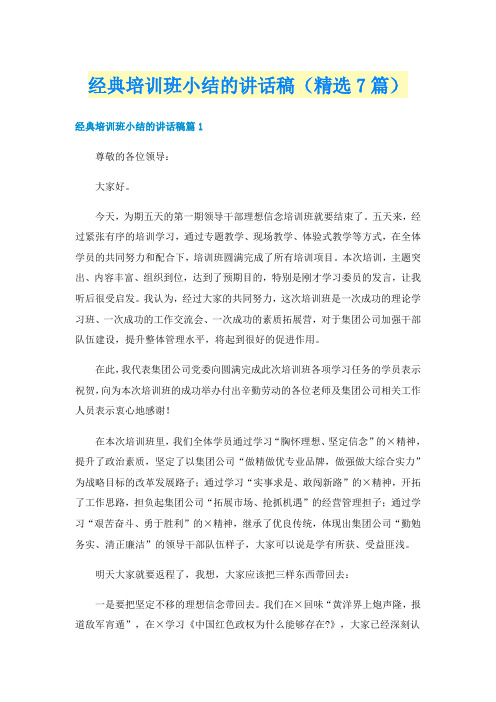 经典培训班小结的讲话稿（精选7篇）

经典培训班小结的讲话稿篇1

尊敬的各位领导：

大家好。

今天，为期五天的第一期领导干部理想信念培训班就要结束了。五天来，经过紧张有序的培训学习，通过专题教学、现场教学、体验式教学等方式，在全体学员的共同努力和配合下，培训班圆满完成了所有培训项目。本次培训，主题突出、内容丰富、组织到位，达到了预期目的，特别是刚才学习委员的发言，让我听后很受启发。我认为，经过大家的共同努力，这次培训班是一次成功的理论学习班、一次成功的工作交流会、一次成功的素质拓展营，对于集团公司加强干部队伍建设，提升整体管理水平，将起到很好的促进作用。

在此，我代表集团公司党委向圆满完成此次培训班各项学习任务的学员表示祝贺，向为本次培训班的成功举办付出辛勤劳动的各位老师及集团公司相关工作人员表示衷心地感谢！

在本次培训班里，我们全体学员通过学习“胸怀理想、坚定信念”的×精神，提升了政治素质，坚定了以集团公司“做精做优专业品牌，做强做大综合实力”为战略目标的改革发展路子；通过学习“实事求是、敢闯新路”的×精神，开拓了工作思路，担负起集团公司“拓展市场、抢抓机遇”的经营管理担子；通过学习“艰苦奋斗、勇于胜利”的×精神，继承了优良传统，体现出集团公司“勤勉务实、清正廉洁”的领导干部队伍样子，大家可以说是学有所获、受益匪浅。

明天大家就要返程了，我想，大家应该把三样东西带回去：

一是要把坚定不移的理想信念带回去。我们在×回味“黄洋界上炮声隆，报道敌军宵遁”，在×学习《中国红色政权为什么能够存在?》，大家已经深刻认